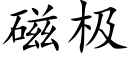 磁极